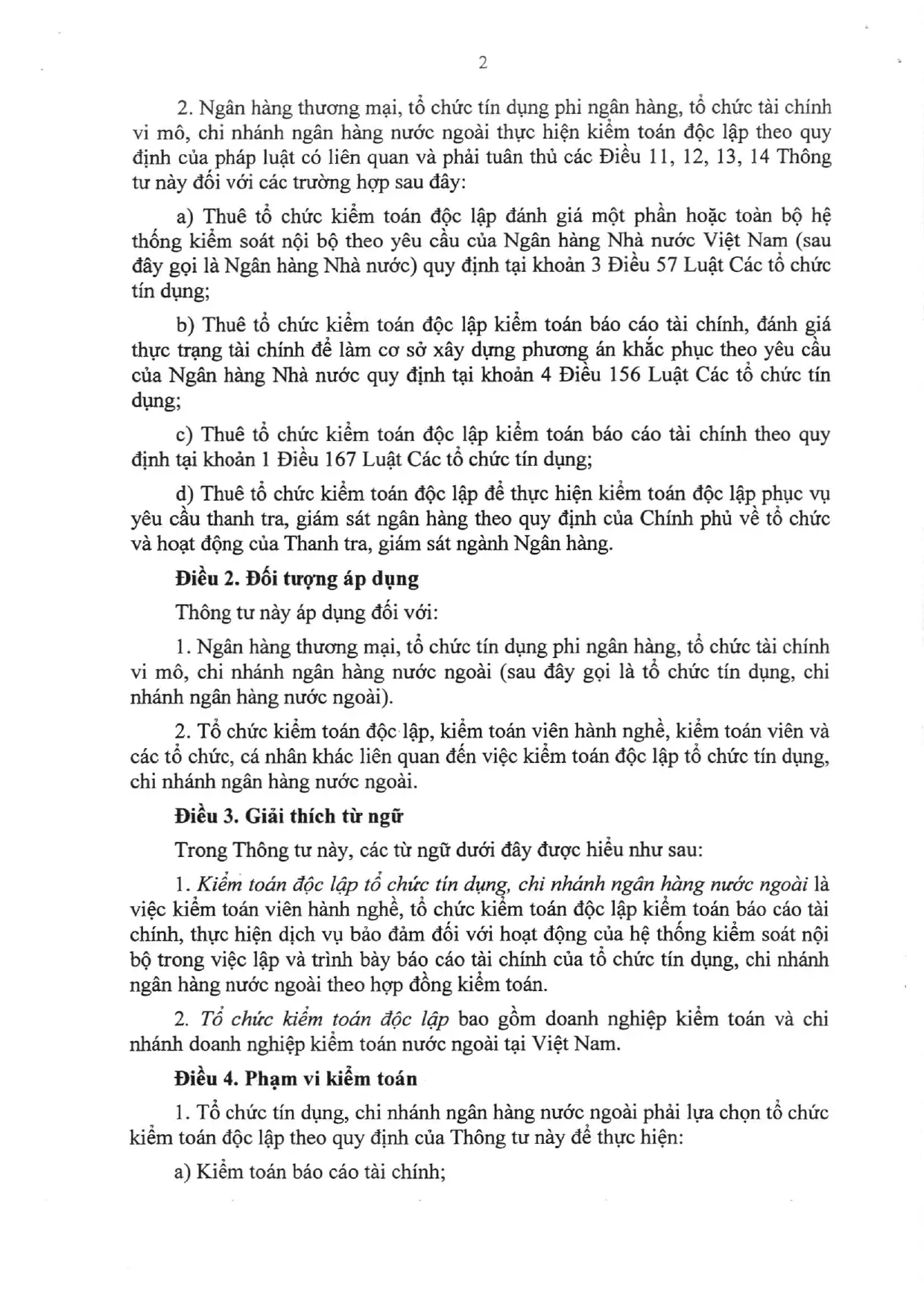 2

2. Ngân hàng thương mại, tổ chức tín dụng phi ngân hàng, tổ chức tài chính vi mô, chi nhánh ngân hàng nước ngoài thực hiện kiểm toán độc lập theo quy định của pháp luật có liên quan và phải tuân thủ các Điều 11, 12, 13, 14 Thông tư này đối với các trường hợp sau đây:

a) Thuê tổ chức kiểm toán độc lập đánh giá một phần hoặc toàn bộ hệ thống kiểm soát nội bộ theo yêu cầu của Ngân hàng Nhà nước Việt Nam (sau đây gọi là Ngân hàng Nhà nước) quy định tại khoản 3 Điều 57 Luật Các tổ chức tín dụng;

b) Thuê tổ chức kiểm toán độc lập kiểm toán báo cáo tài chính, đánh giá thực trạng tài chính để làm cơ sở xây dựng phương án khắc phục theo yêu cầu của Ngân hàng Nhà nước quy định tại khoản 4 Điều 156 Luật Các tổ chức tín dụng;

c) Thuê tổ chức kiểm toán độc lập kiểm toán báo cáo tài chính theo quy định tại khoản 1 Điều 167 Luật Các tổ chức tín dụng;

d) Thuê tổ chức kiểm toán độc lập để thực hiện kiểm toán độc lập phục vụ yêu cầu thanh tra, giám sát ngân hàng theo quy định của Chính phủ về tổ chức và hoạt động của Thanh tra, giám sát ngành Ngân hàng.

Điều 2. Đối tượng áp dụng

Thông tư này áp dụng đối với:

1. Ngân hàng thương mại, tổ chức tín dụng phi ngân hàng, tổ chức tài chính vi mô, chi nhánh ngân hàng nước ngoài (sau đây gọi là tổ chức tín dụng, chi nhánh ngân hàng nước ngoài).

2. Tổ chức kiểm toán độc lập, kiểm toán viên hành nghề, kiểm toán viên và các tổ chức, cá nhân khác liên quan đến việc kiểm toán độc lập tổ chức tín dụng, chi nhánh ngân hàng nước ngoài.

Điều 3. Giải thích từ ngữ

Trong Thông tư này, các từ ngữ dưới đây được hiểu như sau:

1. Kiểm toán độc lập tổ chức tín dụng, chi nhánh ngân hàng nước ngoài là việc kiểm toán viên hành nghề, tổ chức kiểm toán độc lập kiểm toán báo cáo tài chính, thực hiện dịch vụ bảo đảm đối với hoạt động của hệ thống kiểm soát nội bộ trong việc lập và trình bày báo cáo tài chính của tổ chức tín dụng, chi nhánh ngân hàng nước ngoài theo hợp đồng kiểm toán.

2. Tổ chức kiểm toán độc lập bao gồm doanh nghiệp kiểm toán và chi nhánh doanh nghiệp kiểm toán nước ngoài tại Việt Nam.

Điều 4. Phạm vi kiểm toán

1. Tổ chức tín dụng, chi nhánh ngân hàng nước ngoài phải lựa chọn tổ chức kiểm toán độc lập theo quy định của Thông tư này để thực hiện:

a) Kiểm toán báo cáo tài chính;